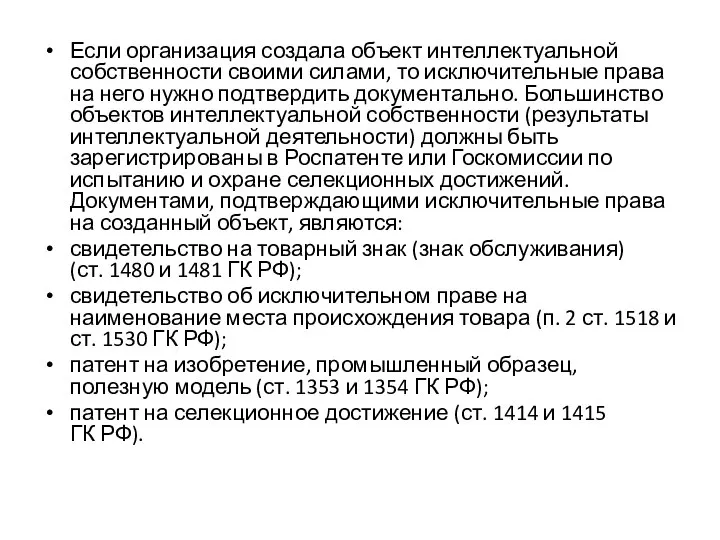 • Если организация создала объект интеллектуальной собственности своими силами, то исключительные права на него нужно подтвердить документально. Большинство объектов интеллектуальной собственности (результаты интеллектуальной деятельности) должны быть зарегистрированы в Роспатенте или Госкомиссии по испытанию и охране селекционных достижений. Документами, подтверждающими исключительные права на созданный объект, являются:
• свидетельство на товарный знак (знак обслуживания) (ст. 1480 и 1481 ГК РФ);
• свидетельство об исключительном праве на наименование места происхождения товара (п. 2 ст. 1518 и ст. 1530 ГК РФ);
• патент на изобретение, промышленный образец, полезную модель (ст. 1353 и 1354 ГК РФ);
• патент на селекционное достижение (ст. 1414 и 1415 ГК РФ).